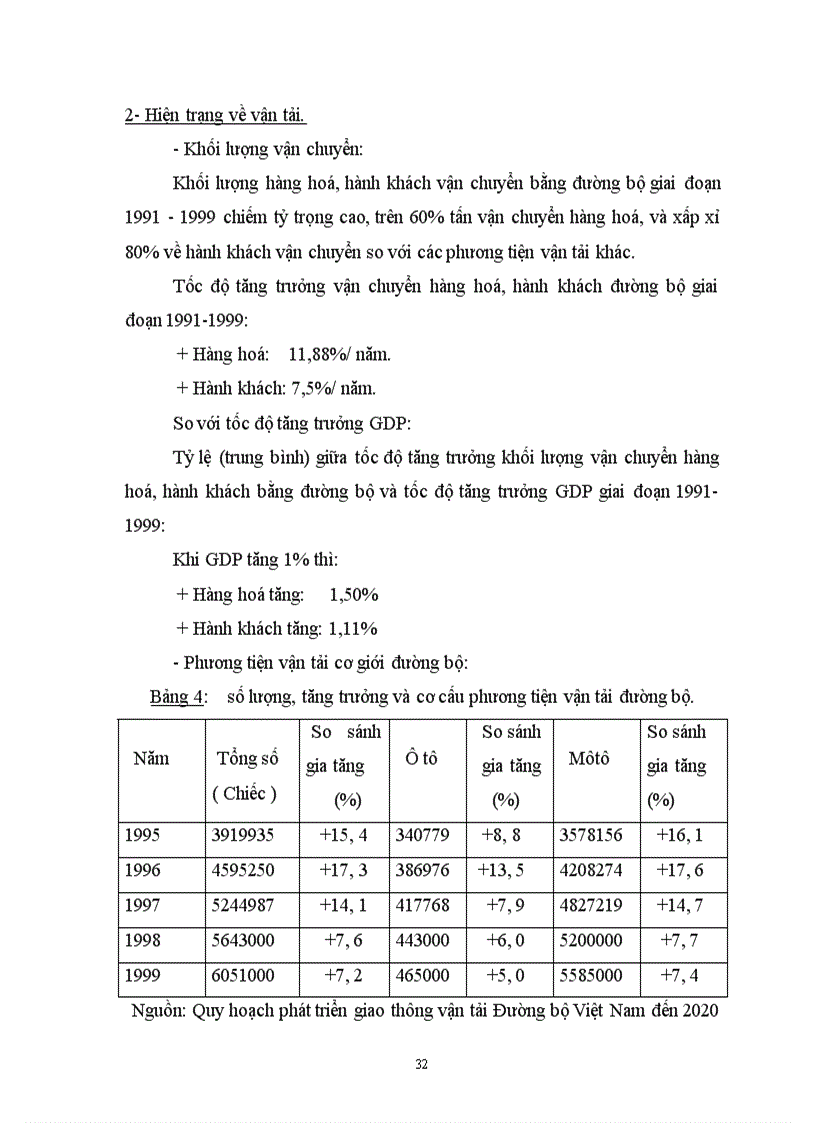 2- Hiện trạng về vận tải.

- Khối lượng vận chuyển:

Khối lượng hàng hoá, hành khách vận chuyển bằng đường bộ giai đoạn 1991 - 1999 chiếm tỷ trọng cao, trên 60% tấn vận chuyển hàng hoá, và xấp xỉ 80% về hành khách vận chuyển so với các phương tiện vận tải khác.

Tốc độ tăng trưởng vận chuyển hàng hoá, hành khách đường bộ giai đoạn 1991-1999:

+ Hàng hoá: 11,88%/ năm.

+ Hành khách: 7,5%/ năm.

So với tốc độ tăng trưởng GDP:

Tỷ lệ (trung bình) giữa tốc độ tăng trưởng khối lượng vận chuyển hàng hoá, hành khách bằng đường bộ và tốc độ tăng trưởng GDP giai đoạn 1991-1999:

Khi GDP tăng 1% thì:

+ Hàng hoá tăng: 1,50%

+ Hành khách tăng: 1,11%

- Phương tiện vận tải cơ giới đường bộ:

Bảng 4: số lượng, tăng trưởng và cơ cấu phương tiện vận tải đường bộ.

| Năm | Tổng số ( Chiếc ) | So sánh gia tăng (%) | Ô tô | So sánh gia tăng (%) | Môtô | So sánh gia tăng (%) |
|---|---|---|---|---|---|---|
| 1995 | 3919935 | +15, 4 | 340779 | +8, 8 | 3578156 | +16, 1 |
| 1996 | 4595250 | +17, 3 | 386976 | +13, 5 | 4208274 | +17, 6 |
| 1997 | 5244987 | +14, 1 | 417768 | +7, 9 | 4827219 | +14, 7 |
| 1998 | 5643000 | +7, 6 | 443000 | +6, 0 | 5200000 | +7, 7 |
| 1999 | 6051000 | +7, 2 | 465000 | +5, 0 | 5585000 | +7, 4 |

Nguồn: Quy hoạch phát triển giao thông vận tải Đường bộ Việt Nam đến 2020

32